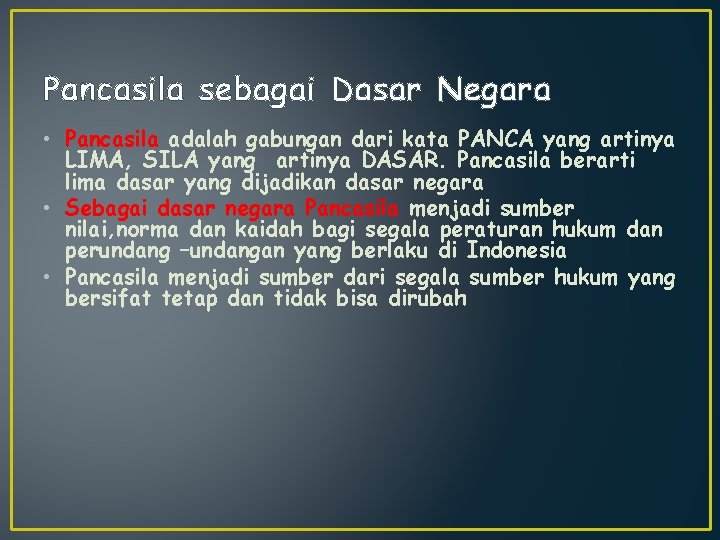 Pancasila sebagai Dasar Negara

• Pancasila adalah gabungan dari kata PANCA yang artinya LIMA, SILA yang  artinya DASAR. Pancasila berarti lima dasar yang dijadikan dasar negara
• Sebagai dasar negara Pancasila menjadi sumber nilai,norma dan kaidah bagi segala peraturan hukum dan perundang –undangan yang berlaku di Indonesia
• Pancasila menjadi sumber dari segala sumber hukum yang bersifat tetap dan tidak bisa dirubah